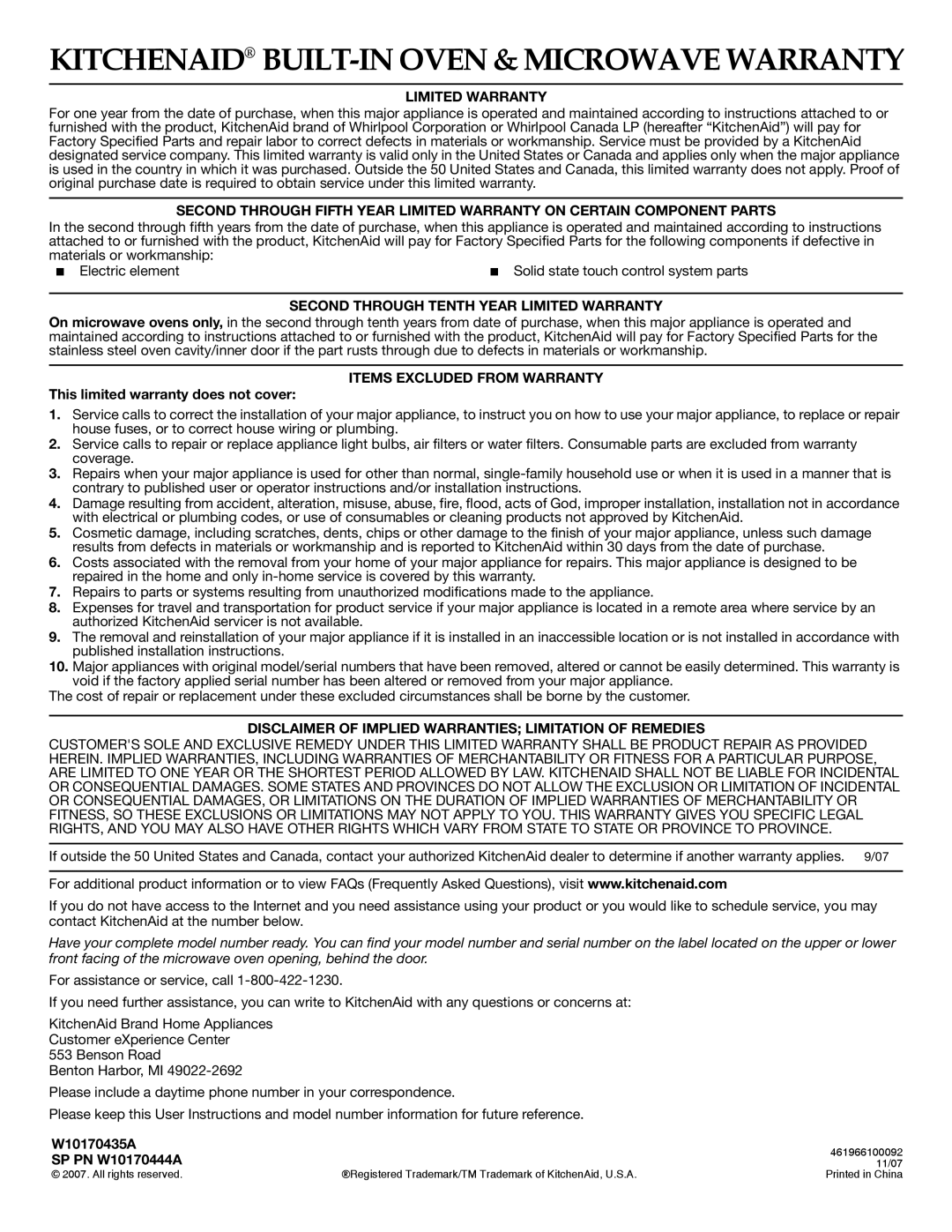 KITCHENAID® BUILT-IN OVEN & MICROWAVE WARRANTY

LIMITED WARRANTY

For one year from the date of purchase, when this major appliance is operated and maintained according to instructions attached to or furnished with the product, KitchenAid brand of Whirlpool Corporation or Whirlpool Canada LP (hereafter "KitchenAid") will pay for Factory Specified Parts and repair labor to correct defects in materials or workmanship. Service must be provided by a KitchenAid designated service company. This limited warranty is valid only in the United States or Canada and applies only when the major appliance is used in the country in which it was purchased. Outside the 50 United States and Canada, this limited warranty does not apply. Proof of original purchase date is required to obtain service under this limited warranty.

SECOND THROUGH FIFTH YEAR LIMITED WARRANTY ON CERTAIN COMPONENT PARTS

In the second through fifth years from the date of purchase, when this appliance is operated and maintained according to instructions attached to or furnished with the product, KitchenAid will pay for Factory Specified Parts for the following components if defective in materials or workmanship:

■ Electric element

■ Solid state touch control system parts

SECOND THROUGH TENTH YEAR LIMITED WARRANTY

On microwave ovens only, in the second through tenth years from date of purchase, when this major appliance is operated and maintained according to instructions attached to or furnished with the product, KitchenAid will pay for Factory Specified Parts for the stainless steel oven cavity/inner door if the part rusts through due to defects in materials or workmanship.

ITEMS EXCLUDED FROM WARRANTY

This limited warranty does not cover:

1. Service calls to correct the installation of your major appliance, to instruct you on how to use your major appliance, to replace or repair house fuses, or to correct house wiring or plumbing.
2. Service calls to repair or replace appliance light bulbs, air filters or water filters. Consumable parts are excluded from warranty coverage.
3. Repairs when your major appliance is used for other than normal, single-family household use or when it is used in a manner that is contrary to published user or operator instructions and/or installation instructions.
4. Damage resulting from accident, alteration, misuse, abuse, fire, flood, acts of God, improper installation, installation not in accordance with electrical or plumbing codes, or use of consumables or cleaning products not approved by KitchenAid.
5. Cosmetic damage, including scratches, dents, chips or other damage to the finish of your major appliance, unless such damage results from defects in materials or workmanship and is reported to KitchenAid within 30 days from the date of purchase.
6. Costs associated with the removal from your home of your major appliance for repairs. This major appliance is designed to be repaired in the home and only in-home service is covered by this warranty.
7. Repairs to parts or systems resulting from unauthorized modifications made to the appliance.
8. Expenses for travel and transportation for product service if your major appliance is located in a remote area where service by an authorized KitchenAid servicer is not available.
9. The removal and reinstallation of your major appliance if it is installed in an inaccessible location or is not installed in accordance with published installation instructions.
10. Major appliances with original model/serial numbers that have been removed, altered or cannot be easily determined. This warranty is void if the factory applied serial number has been altered or removed from your major appliance.

The cost of repair or replacement under these excluded circumstances shall be borne by the customer.

DISCLAIMER OF IMPLIED WARRANTIES; LIMITATION OF REMEDIES

CUSTOMER'S SOLE AND EXCLUSIVE REMEDY UNDER THIS LIMITED WARRANTY SHALL BE PRODUCT REPAIR AS PROVIDED HEREIN. IMPLIED WARRANTIES, INCLUDING WARRANTIES OF MERCHANTABILITY OR FITNESS FOR A PARTICULAR PURPOSE, ARE LIMITED TO ONE YEAR OR THE SHORTEST PERIOD ALLOWED BY LAW. KITCHENAID SHALL NOT BE LIABLE FOR INCIDENTAL OR CONSEQUENTIAL DAMAGES. SOME STATES AND PROVINCES DO NOT ALLOW THE EXCLUSION OR LIMITATION OF INCIDENTAL OR CONSEQUENTIAL DAMAGES, OR LIMITATIONS ON THE DURATION OF IMPLIED WARRANTIES OF MERCHANTABILITY OR FITNESS, SO THESE EXCLUSIONS OR LIMITATIONS MAY NOT APPLY TO YOU. THIS WARRANTY GIVES YOU SPECIFIC LEGAL RIGHTS, AND YOU MAY ALSO HAVE OTHER RIGHTS WHICH VARY FROM STATE TO STATE OR PROVINCE TO PROVINCE.

If outside the 50 United States and Canada, contact your authorized KitchenAid dealer to determine if another warranty applies. 9/07

For additional product information or to view FAQs (Frequently Asked Questions), visit www.kitchenaid.com

If you do not have access to the Internet and you need assistance using your product or you would like to schedule service, you may contact KitchenAid at the number below.

Have your complete model number ready. You can find your model number and serial number on the label located on the upper or lower front facing of the microwave oven opening, behind the door.

For assistance or service, call 1-800-422-1230.

If you need further assistance, you can write to KitchenAid with any questions or concerns at:

KitchenAid Brand Home Appliances
Customer eXperience Center
553 Benson Road
Benton Harbor, MI 49022-2692

Please include a daytime phone number in your correspondence.

Please keep this User Instructions and model number information for future reference.

W10170435A
SP PN W10170444A
© 2007. All rights reserved.

®Registered Trademark/TM Trademark of KitchenAid, U.S.A.

461966100092
11/07
Printed in China